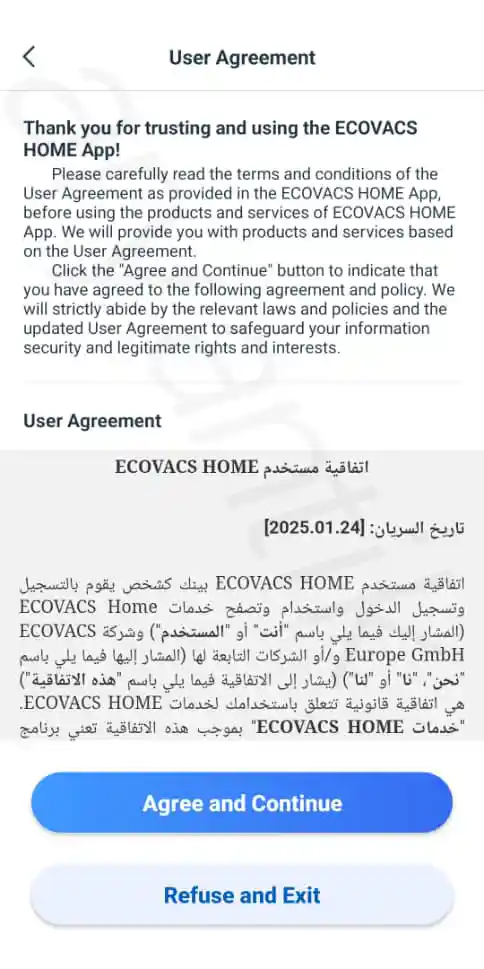 User Agreement

Thank you for trusting and using the ECOVACS HOME App!

Please carefully read the terms and conditions of the User Agreement as provided in the ECOVACS HOME App, before using the products and services of ECOVACS HOME App. We will provide you with products and services based on the User Agreement.

Click the "Agree and Continue" button to indicate that you have agreed to the following agreement and policy. We will strictly abide by the relevant laws and policies and the updated User Agreement to safeguard your information security and legitimate rights and interests.

User Agreement

اتفاقية مستخدم ECOVACS HOME

تاريخ السريان: [2025.01.24]

اتفاقية مستخدم ECOVACS HOME بينك كشخص يقوم بالتسجيل وتسجيل الدخول واستخدام وتصفح خدمات ECOVACS Home (المشار إليك فيما يلي باسم "أنت" أو "المستخدم") وشركة ECOVACS Europe GmbH و/أو الشركات التابعة لها (المشار إليها فيما يلي باسم "نحن"، "نا" أو "لنا") (يشار إلى الاتفاقية فيما يلي باسم "هذه الاتفاقية") هي اتفاقية قانونية تتعلق باستخدامك لخدمات ECOVACS HOME. "خدمات ECOVACS HOME" بموجب هذه الاتفاقية تعني برنامج

Agree and Continue

Refuse and Exit